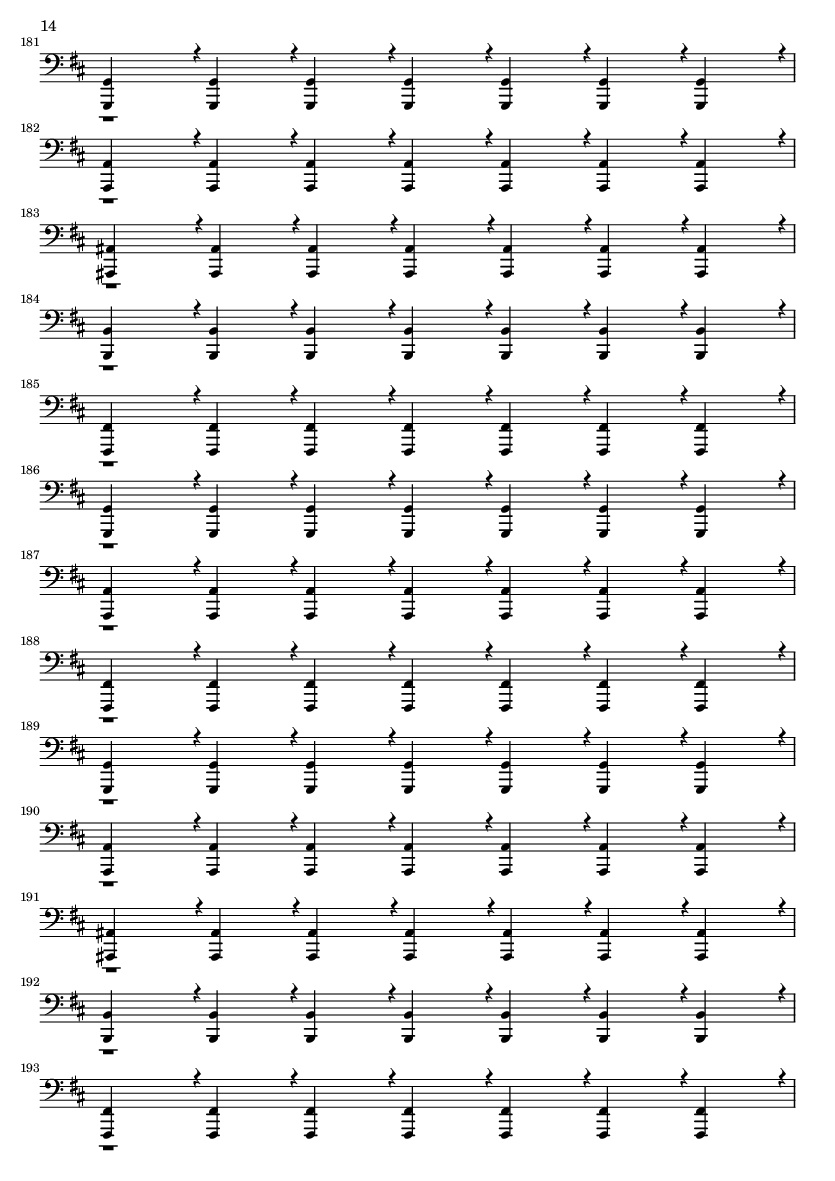 14

181

182

183

184

185

186

187

188

189

190

191

192

193